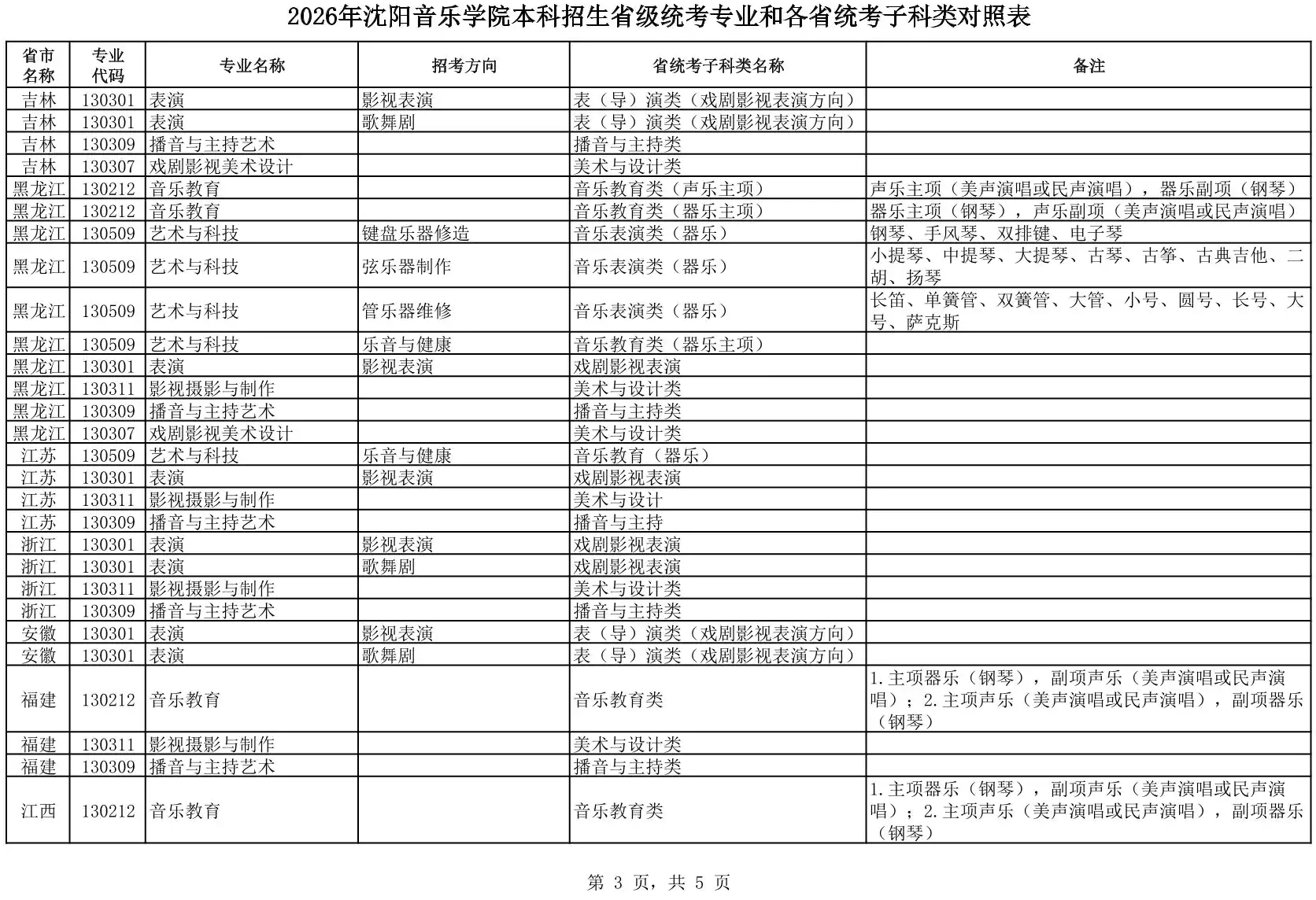 2026年沈阳音乐学院本科招生省级统考专业和各省统考子科类对照表

| 省市名称 | 专业代码 | 专业名称 | 招考方向 | 省统考子科类名称 | 备注 |
|---|---|---|---|---|---|
| 吉林 | 130301 | 表演 | 影视表演 | 表（导）演类（戏剧影视表演方向） | |
| 吉林 | 130301 | 表演 | 歌舞剧 | 表（导）演类（戏剧影视表演方向） | |
| 吉林 | 130309 | 播音与主持艺术 | | 播音与主持类 | |
| 吉林 | 130307 | 戏剧影视美术设计 | | 美术与设计类 | |
| 黑龙江 | 130212 | 音乐教育 | | 音乐教育类（声乐主项） | 声乐主项（美声演唱或民声演唱），器乐副项（钢琴） |
| 黑龙江 | 130212 | 音乐教育 | | 音乐教育类（器乐主项） | 器乐主项（钢琴），声乐副项（美声演唱或民声演唱） |
| 黑龙江 | 130509 | 艺术与科技 | 键盘乐器修造 | 音乐表演类（器乐） | 钢琴、手风琴、双排键、电子琴 |
| 黑龙江 | 130509 | 艺术与科技 | 弦乐器制作 | 音乐表演类（器乐） | 小提琴、中提琴、大提琴、古琴、古筝、古典吉他、二胡、扬琴 |
| 黑龙江 | 130509 | 艺术与科技 | 管乐器维修 | 音乐表演类（器乐） | 长笛、单簧管、双簧管、大管、小号、圆号、长号、大号、萨克斯 |
| 黑龙江 | 130509 | 艺术与科技 | 乐音与健康 | 音乐教育类（器乐主项） | |
| 黑龙江 | 130301 | 表演 | 影视表演 | 戏剧影视表演 | |
| 黑龙江 | 130311 | 影视摄影与制作 | | 美术与设计类 | |
| 黑龙江 | 130309 | 播音与主持艺术 | | 播音与主持类 | |
| 黑龙江 | 130307 | 戏剧影视美术设计 | | 美术与设计类 | |
| 江苏 | 130509 | 艺术与科技 | 乐音与健康 | 音乐教育（器乐） | |
| 江苏 | 130301 | 表演 | 影视表演 | 戏剧影视表演 | |
| 江苏 | 130311 | 影视摄影与制作 | | 美术与设计 | |
| 江苏 | 130309 | 播音与主持艺术 | | 播音与主持 | |
| 浙江 | 130301 | 表演 | 影视表演 | 戏剧影视表演 | |
| 浙江 | 130301 | 表演 | 歌舞剧 | 戏剧影视表演 | |
| 浙江 | 130311 | 影视摄影与制作 | | 美术与设计类 | |
| 浙江 | 130309 | 播音与主持艺术 | | 播音与主持类 | |
| 安徽 | 130301 | 表演 | 影视表演 | 表（导）演类（戏剧影视表演方向） | |
| 安徽 | 130301 | 表演 | 歌舞剧 | 表（导）演类（戏剧影视表演方向） | |
| 福建 | 130212 | 音乐教育 | | 音乐教育类 | 1.主项器乐（钢琴），副项声乐（美声演唱或民声演唱）；2.主项声乐（美声演唱或民声演唱），副项器乐（钢琴） |
| 福建 | 130311 | 影视摄影与制作 | | 美术与设计类 | |
| 福建 | 130309 | 播音与主持艺术 | | 播音与主持类 | |
| 江西 | 130212 | 音乐教育 | | 音乐教育类 | 1.主项器乐（钢琴），副项声乐（美声演唱或民声演唱）；2.主项声乐（美声演唱或民声演唱），副项器乐（钢琴） |

第 3 页，共 5 页